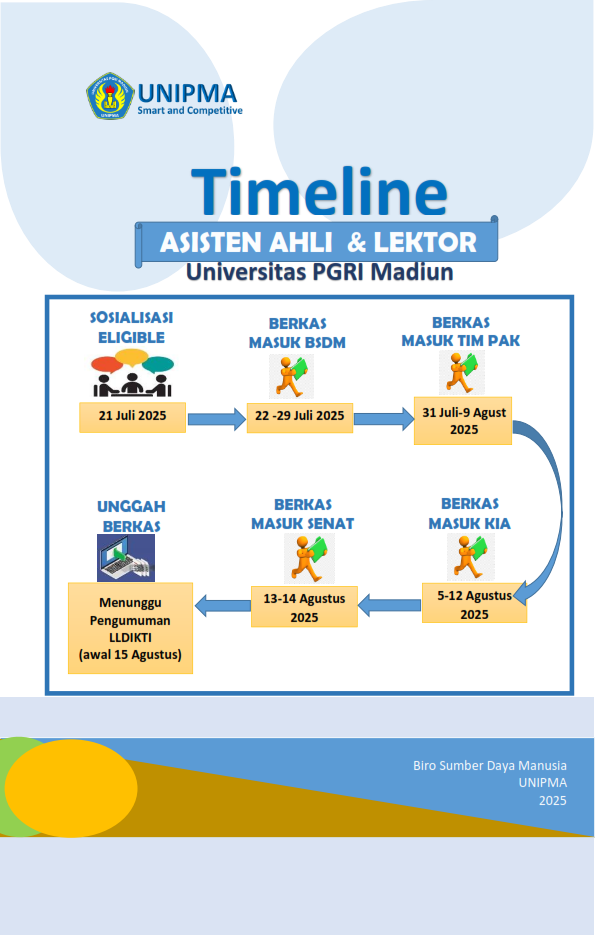 UNIPMA
Smart and Competitive

Timeline
ASISTEN AHLI & LEKTOR
Universitas PGRI Madiun

SOSIALISASI ELIGIBLE
21 Juli 2025

BERKAS MASUK BSDM
22 -29 Juli 2025

BERKAS MASUK TIM PAK
31 Juli-9 Agust 2025

BERKAS MASUK KIA
5-12 Agustus 2025

BERKAS MASUK SENAT
13-14 Agustus 2025

UNGGAH BERKAS
Menunggu Pengumuman LLDIKTI (awal 15 Agustus)

Biro Sumber Daya Manusia
UNIPMA
2025